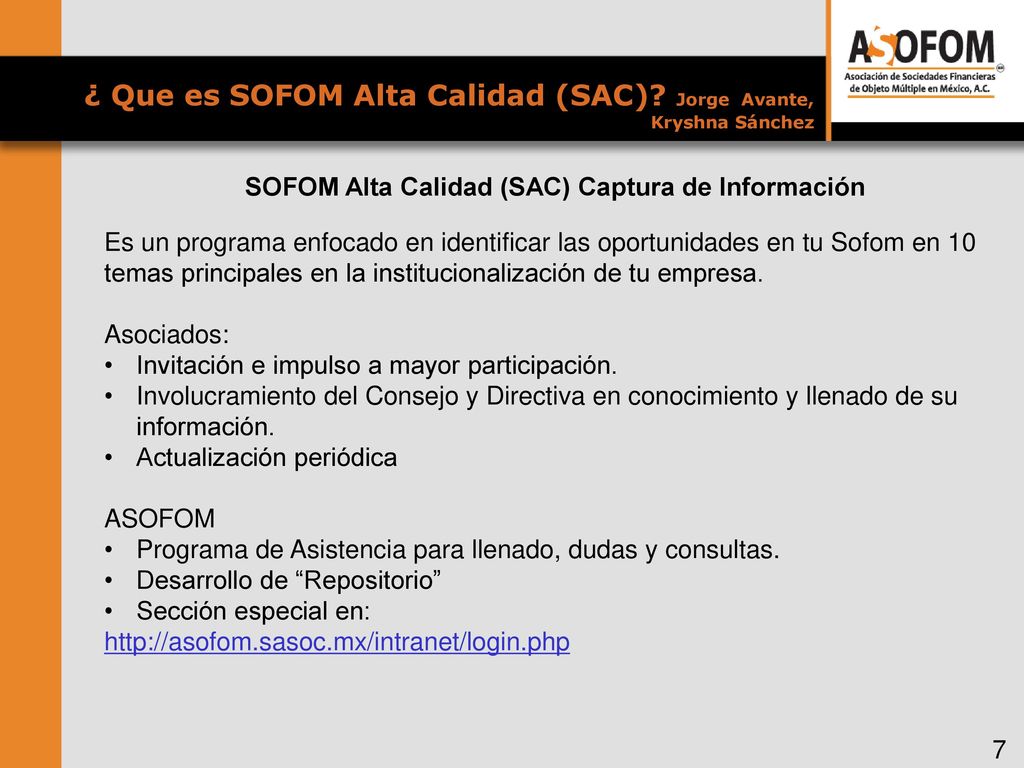 ¿ Que es SOFOM Alta Calidad (SAC)? Jorge Avante, Kryshna Sánchez

ASOFOM
Asociación de Sociedades Financieras de Objeto Múltiple en México, A.C.

SOFOM Alta Calidad (SAC) Captura de Información

Es un programa enfocado en identificar las oportunidades en tu Sofom en 10 temas principales en la institucionalización de tu empresa.

Asociados:
• Invitación e impulso a mayor participación.
• Involucramiento del Consejo y Directiva en conocimiento y llenado de su información.
• Actualización periódica

ASOFOM
• Programa de Asistencia para llenado, dudas y consultas.
• Desarrollo de “Repositorio”
• Sección especial en:
http://asofom.sasoc.mx/intranet/login.php

7